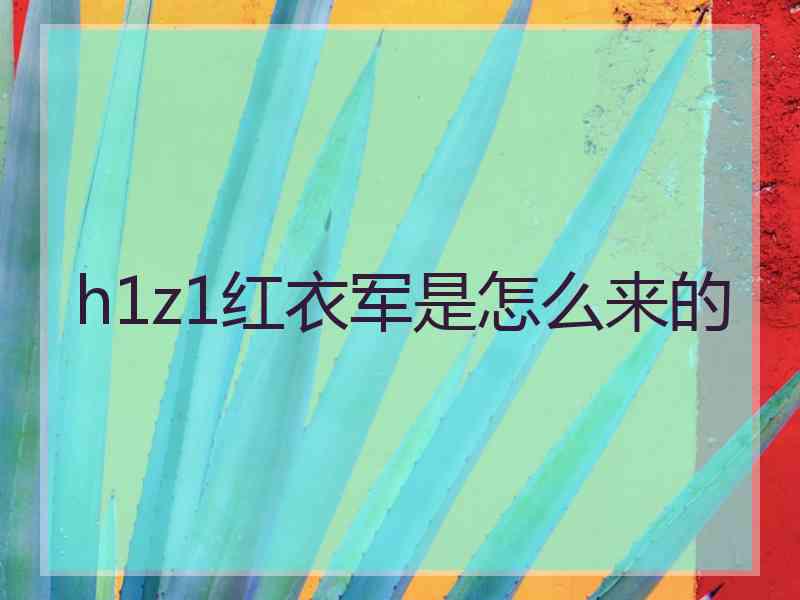 h1z1红衣军是怎么来的